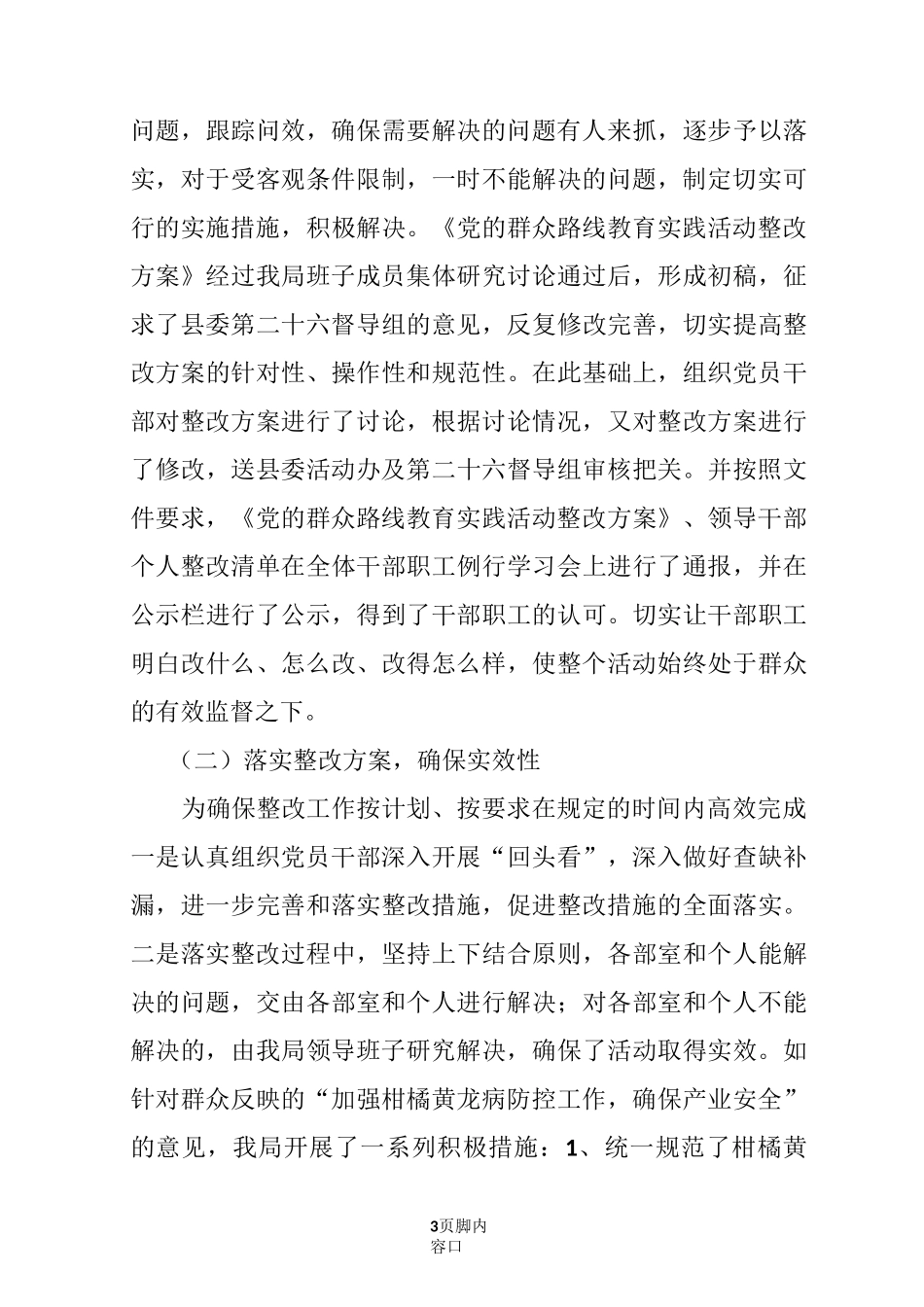 问题，跟踪问效，确保需要解决的问题有人来抓，逐步予以落实，对于受客观条件限制，一时不能解决的问题，制定切实可行的实施措施，积极解决。《党的群众路线教育实践活动整改方案》经过我局班子成员集体研究讨论通过后，形成初稿，征求了县委第二十六督导组的意见，反复修改完善，切实提高整改方案的针对性、操作性和规范性。在此基础上，组织党员干部对整改方案进行了讨论，根据讨论情况，又对整改方案进行了修改，送县委活动办及第二十六督导组审核把关。并按照文件要求，《党的群众路线教育实践活动整改方案》、领导干部个人整改清单在全体干部职工例行学习会上进行了通报，并在公示栏进行了公示，得到了干部职工的认可。切实让干部职工明白改什么、怎么改、改得怎么样，使整个活动始终处于群众的有效监督之下。

（二）落实整改方案，确保实效性

为确保整改工作按计划、按要求在规定的时间内高效完成一是认真组织党员干部深入开展“回头看”，深入做好查缺补漏，进一步完善和落实整改措施，促进整改措施的全面落实。二是落实整改过程中，坚持上下结合原则，各部室和个人能解决的问题，交由各部室和个人进行解决；对各部室和个人不能解决的，由我局领导班子研究解决，确保了活动取得实效。如针对群众反映的“加强柑橘黄龙病防控工作，确保产业安全”的意见，我局开展了一系列积极措施：1、统一规范了柑橘黄

3页脚内容口